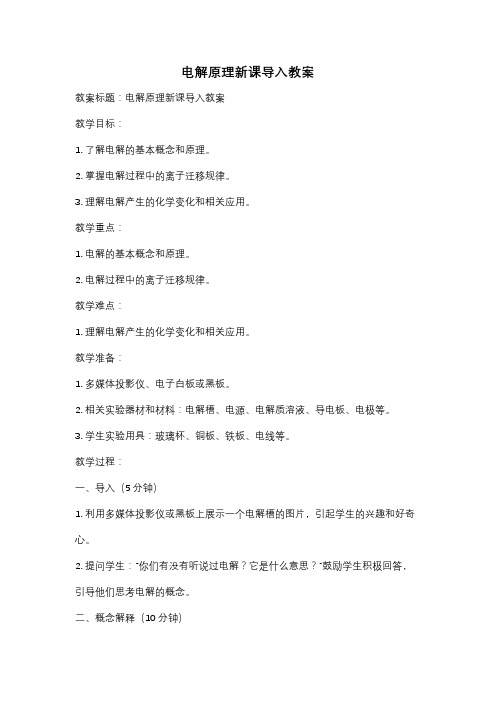 电解原理新课导入教案

教案标题：电解原理新课导入教案

教学目标：

1. 了解电解的基本概念和原理。

2. 掌握电解过程中的离子迁移规律。

3. 理解电解产生的化学变化和相关应用。

教学重点：

1. 电解的基本概念和原理。

2. 电解过程中的离子迁移规律。

教学难点：

1. 理解电解产生的化学变化和相关应用。

教学准备：

1. 多媒体投影仪、电子白板或黑板。

2. 相关实验器材和材料：电解槽、电源、电解质溶液、导电板、电极等。

3. 学生实验用具：玻璃杯、铜板、铁板、电线等。

教学过程：

一、导入（5 分钟）

1. 利用多媒体投影仪或黑板上展示一个电解槽的图片，引起学生的兴趣和好奇心。

2. 提问学生："你们有没有听说过电解？它是什么意思？"鼓励学生积极回答，引导他们思考电解的概念。

二、概念解释（10 分钟）